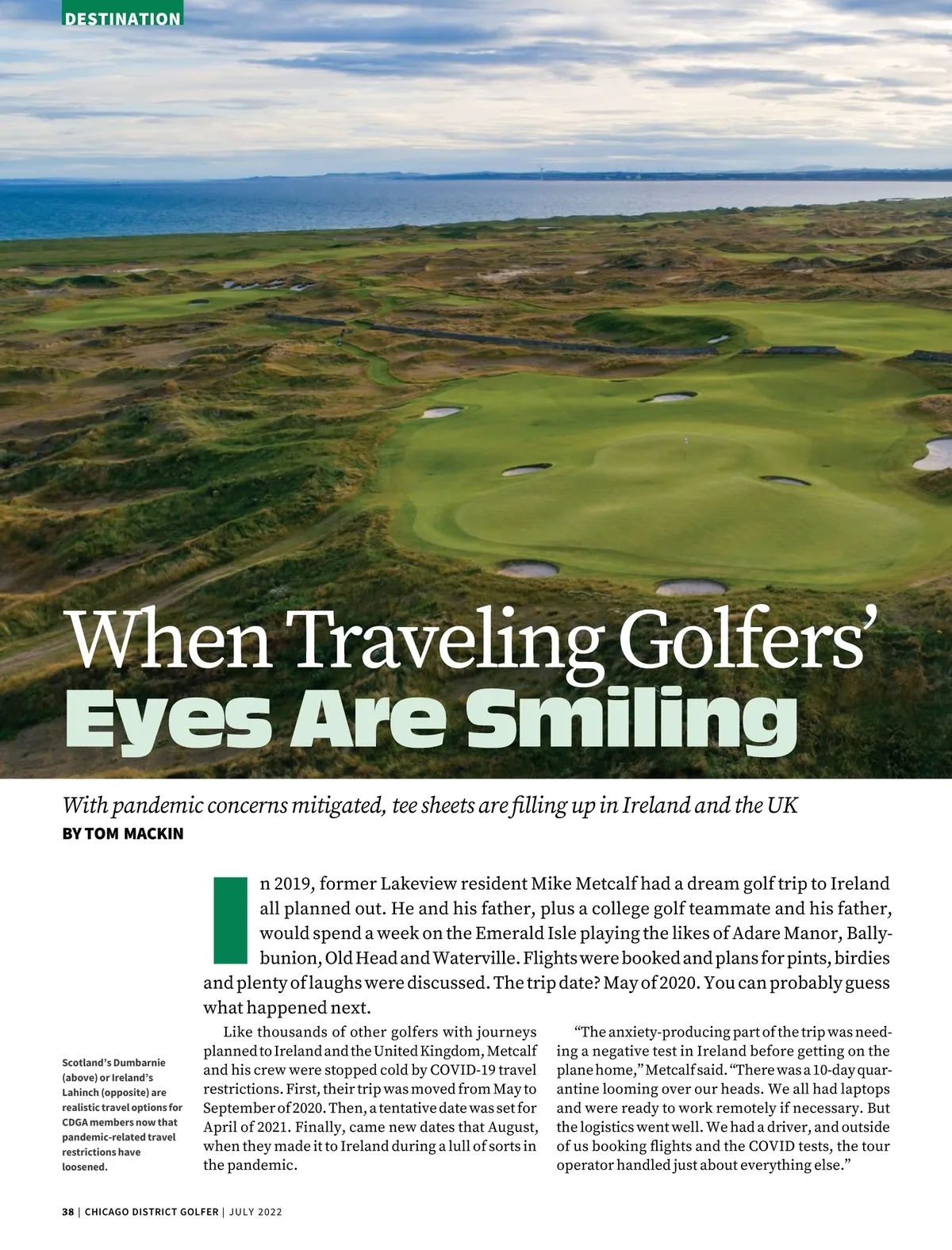 DESTINATION

When Traveling Golfers' Eyes Are Smiling

With pandemic concerns mitigated, tee sheets are filling up in Ireland and the UK

BY TOM MACKIN

In 2019, former Lakeview resident Mike Metcalf had a dream golf trip to Ireland all planned out. He and his father, plus a college golf teammate and his father, would spend a week on the Emerald Isle playing the likes of Adare Manor, Ballybunion, Old Head and Waterville. Flights were booked and plans for pints, birdies and plenty of laughs were discussed. The trip date? May of 2020. You can probably guess what happened next.

Like thousands of other golfers with journeys planned to Ireland and the United Kingdom, Metcalf and his crew were stopped cold by COVID-19 travel restrictions. First, their trip was moved from May to September of 2020. Then, a tentative date was set for April of 2021. Finally, came new dates that August, when they made it to Ireland during a lull of sorts in the pandemic.

"The anxiety-producing part of the trip was needing a negative test in Ireland before getting on the plane home," Metcalf said. "There was a 10-day quarantine looming over our heads. We all had laptops and were ready to work remotely if necessary. But the logistics went well. We had a driver, and outside of us booking flights and the COVID tests, the tour operator handled just about everything else."

Scotland's Dumbarnie (above) or Ireland's Lahinch (opposite) are realistic travel options for CDGA members now that pandemic-related travel restrictions have loosened.

38 | CHICAGO DISTRICT GOLFER | JULY 2022